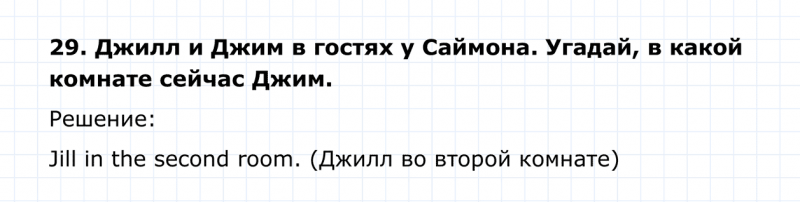 29. Джилл и Джим в гостях у Саймона. Угадай, в какой комнате сейчас Джим.

Решение:

Jill in the second room. (Джилл во второй комнате)